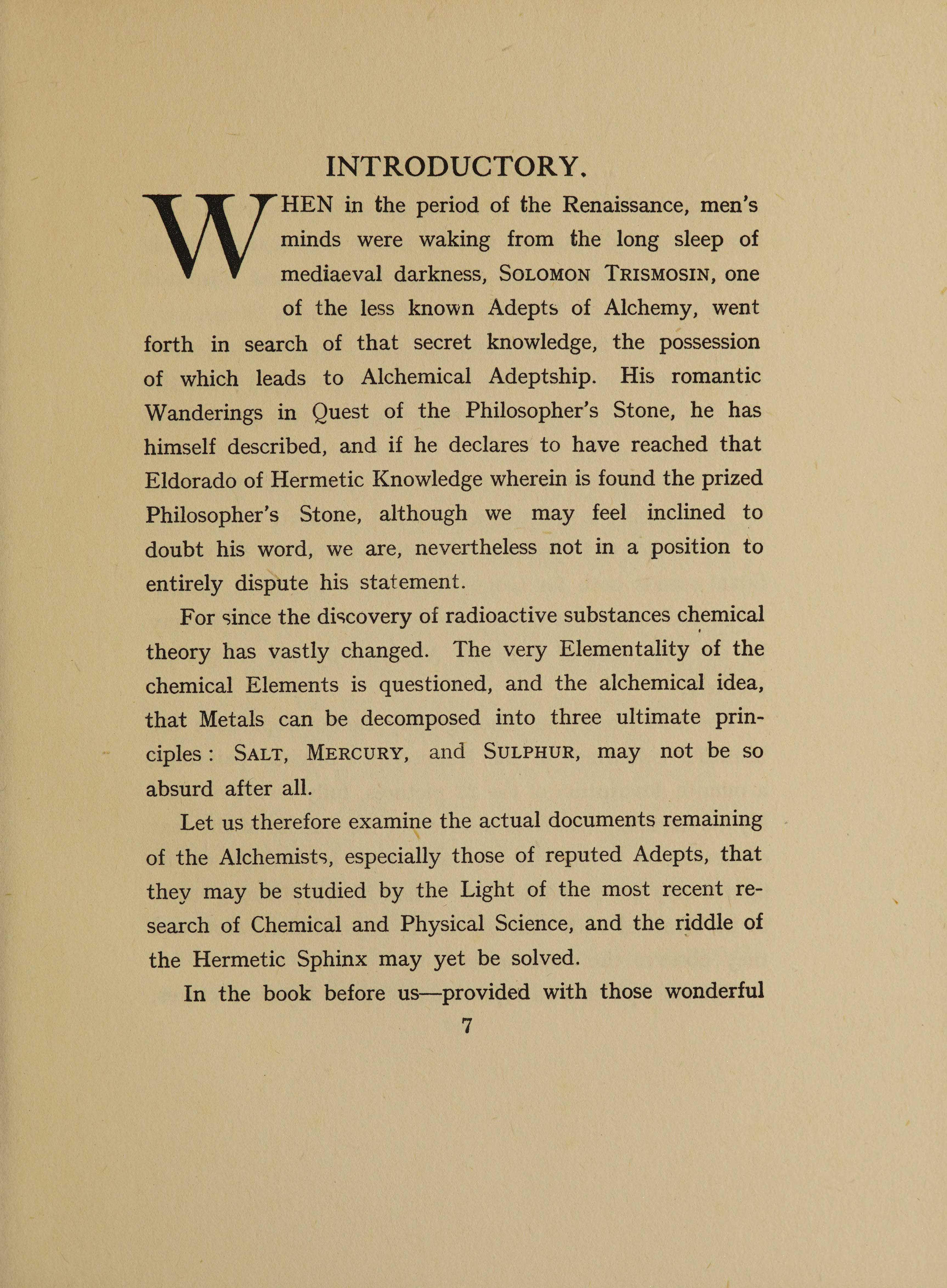 INTRODUCTORY.

WHEN in the period of the Renaissance, men's minds were waking from the long sleep of mediaeval darkness, SOLOMON TRISMOSIN, one of the less known Adepts of Alchemy, went forth in search of that secret knowledge, the possession of which leads to Alchemical Adeptship. His romantic Wanderings in Quest of the Philosopher's Stone, he has himself described, and if he declares to have reached that Eldorado of Hermetic Knowledge wherein is found the prized Philosopher's Stone, although we may feel inclined to doubt his word, we are, nevertheless not in a position to entirely dispute his statement.

For since the discovery of radioactive substances chemical theory has vastly changed. The very Elementality of the chemical Elements is questioned, and the alchemical idea, that Metals can be decomposed into three ultimate principles: SALT, MERCURY, and SULPHUR, may not be so absurd after all.

Let us therefore examine the actual documents remaining of the Alchemists, especially those of reputed Adepts, that they may be studied by the Light of the most recent research of Chemical and Physical Science, and the riddle of the Hermetic Sphinx may yet be solved.

In the book before us—provided with those wonderful

7